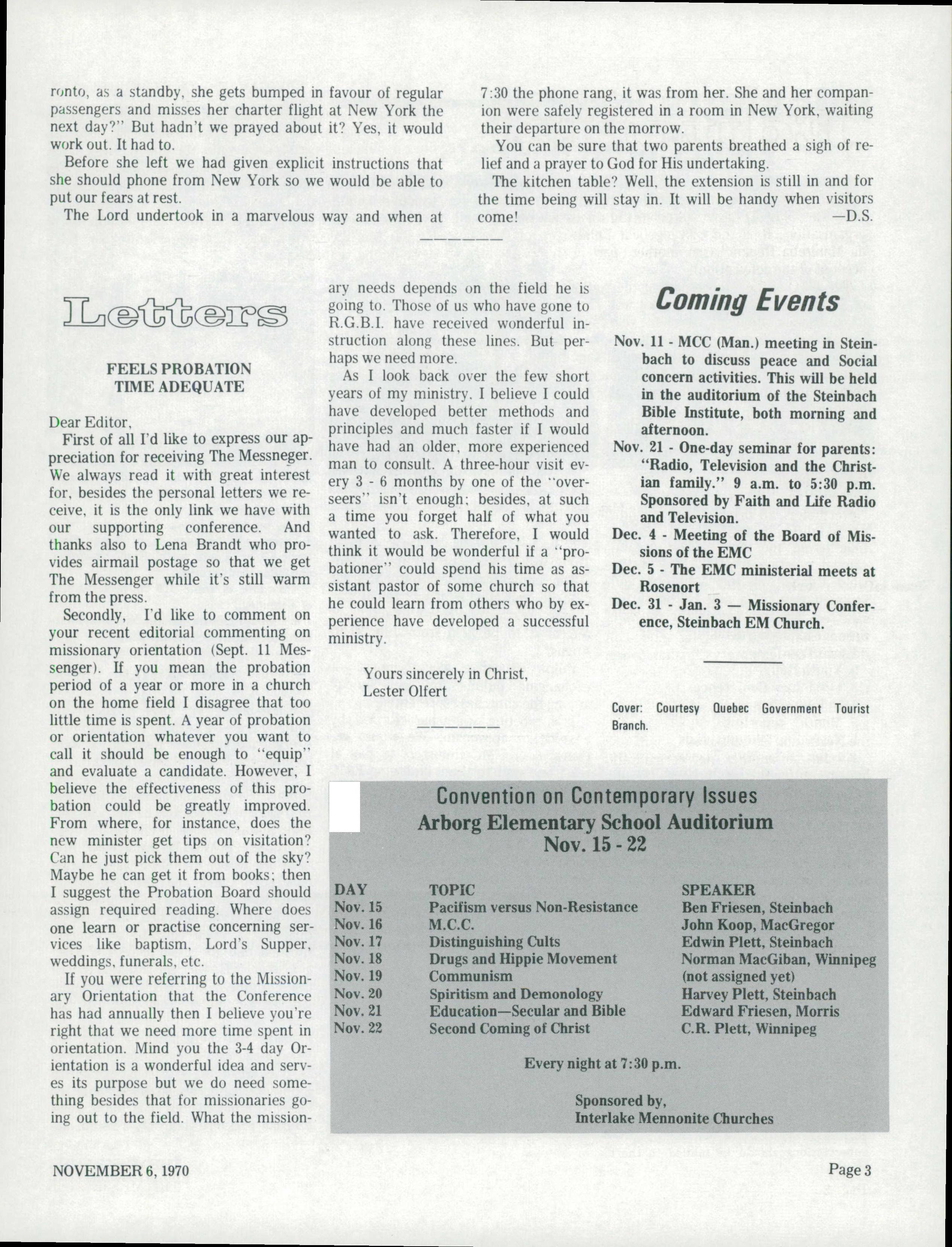 ronto, as a standby, she gets bumped in favour of regular passengers and misses her charter flight at New York the next day?" But hadn't we prayed about it? Yes, it would work out. It had to.

Before she left we had given explicit instructions that she should phone from New York so we would be able to put our fears at rest.

The Lord undertook in a marvelous way and when at 7:30 the phone rang, it was from her. She and her companion were safely registered in a room in New York, waiting their departure on the morrow.

You can be sure that two parents breathed a sigh of relief and a prayer to God for His undertaking.

The kitchen table? Well, the extension is still in and for the time being will stay in. It will be handy when visitors come! —D.S.

Letters

FEELS PROBATION TIME ADEQUATE

Dear Editor,

First of all I'd like to express our appreciation for receiving The Messneger. We always read it with great interest for, besides the personal letters we receive, it is the only link we have with our supporting conference. And thanks also to Lena Brandt who provides airmail postage so that we get The Messenger while it's still warm from the press.

Secondly, I'd like to comment on your recent editorial commenting on missionary orientation (Sept. 11 Messenger). If you mean the probation period of a year or more in a church on the home field I disagree that too little time is spent. A year of probation or orientation whatever you want to call it should be enough to "equip" and evaluate a candidate. However, I believe the effectiveness of this probation could be greatly improved. From where, for instance, does the new minister get tips on visitation? Can he just pick them out of the sky? Maybe he can get it from books; then I suggest the Probation Board should assign required reading. Where does one learn or practise concerning services like baptism, Lord's Supper, weddings, funerals, etc.

If you were referring to the Missionary Orientation that the Conference has had annually then I believe you're right that we need more time spent in orientation. Mind you the 3-4 day Orientation is a wonderful idea and serves its purpose but we do need something besides that for missionaries going out to the field. What the missionary needs depends on the field he is going to. Those of us who have gone to R.G.B.I. have received wonderful instruction along these lines. But perhaps we need more.

As I look back over the few short years of my ministry, I believe I could have developed better methods and principles and much faster if I would have had an older, more experienced man to consult. A three-hour visit every 3 - 6 months by one of the "overseers" isn't enough; besides, at such a time you forget half of what you wanted to ask. Therefore, I would think it would be wonderful if a "probationer" could spend his time as assistant pastor of some church so that he could learn from others who by experience have developed a successful ministry.

Yours sincerely in Christ,
Lester Olfert

Coming Events

Nov. 11 - MCC (Man.) meeting in Steinbach to discuss peace and Social concern activities. This will be held in the auditorium of the Steinbach Bible Institute, both morning and afternoon.

Nov. 21 - One-day seminar for parents: "Radio, Television and the Christian family." 9 a.m. to 5:30 p.m. Sponsored by Faith and Life Radio and Television.

Dec. 4 - Meeting of the Board of Missions of the EMC

Dec. 5 - The EMC ministerial meets at Rosenort

Dec. 31 - Jan. 3 — Missionary Conference, Steinbach EM Church.

Cover: Courtesy Quebec Government Tourist Branch.

Convention on Contemporary Issues
Arborg Elementary School Auditorium
Nov. 15 - 22

| DAY | TOPIC | SPEAKER |
|---|---|---|
| Nov. 15 | Pacifism versus Non-Resistance | Ben Friesen, Steinbach |
| Nov. 16 | M.C.C. | John Koop, MacGregor |
| Nov. 17 | Distinguishing Cults | Edwin Plett, Steinbach |
| Nov. 18 | Drugs and Hippie Movement | Norman MacGiban, Winnipeg |
| Nov. 19 | Communism | (not assigned yet) |
| Nov. 20 | Spiritism and Demonology | Harvey Plett, Steinbach |
| Nov. 21 | Education—Secular and Bible | Edward Friesen, Morris |
| Nov. 22 | Second Coming of Christ | C.R. Plett, Winnipeg |

Every night at 7:30 p.m.

Sponsored by,
Interlake Mennonite Churches

NOVEMBER 6, 1970

Page 3